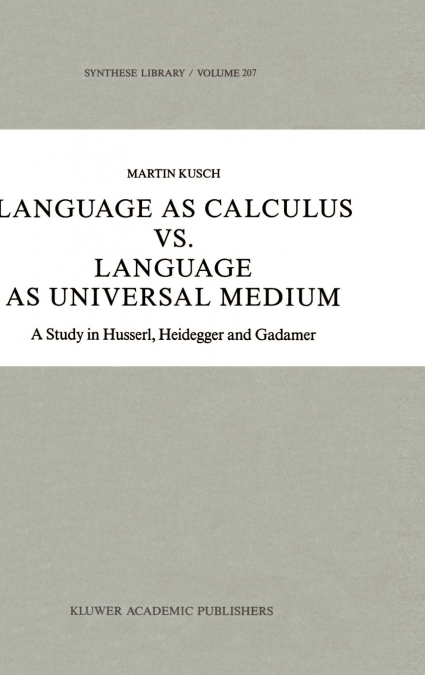 SYNTHESE LIBRARY / VOLUME 207

MARTIN KUSCH

LANGUAGE AS CALCULUS VS. LANGUAGE AS UNIVERSAL MEDIUM

A Study in Husserl, Heidegger and Gadamer

KLUWER ACADEMIC PUBLISHERS